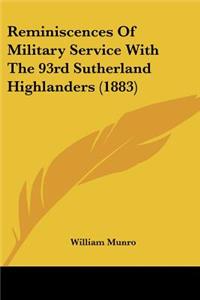 Reminiscences Of Military Service With The 93rd Sutherland Highlanders (1883)

William Munro